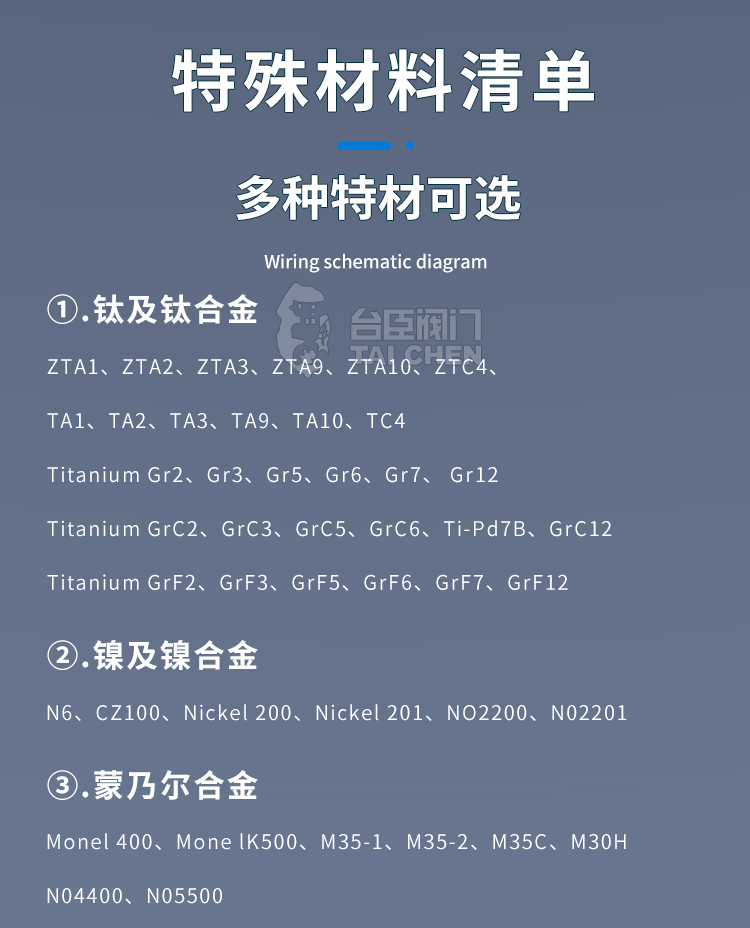 特殊材料清单

多种特材可选

Wiring schematic diagram

①.钛及钛合金

ZTA1、ZTA2、ZTA3、ZTA9、ZTA10、ZTC4、

TA1、TA2、TA3、TA9、TA10、TC4

Titanium Gr2、Gr3、Gr5、Gr6、Gr7、 Gr12

Titanium GrC2、GrC3、GrC5、GrC6、Ti-Pd7B、GrC12

Titanium GrF2、GrF3、GrF5、GrF6、GrF7、GrF12

②.镍及镍合金

N6、CZ100、Nickel 200、Nickel 201、NO2200、N02201

③.蒙乃尔合金

Monel 400、Mone lK500、M35-1、M35-2、M35C、M30H

N04400、N05500

台臣阀门
TAI CHEN